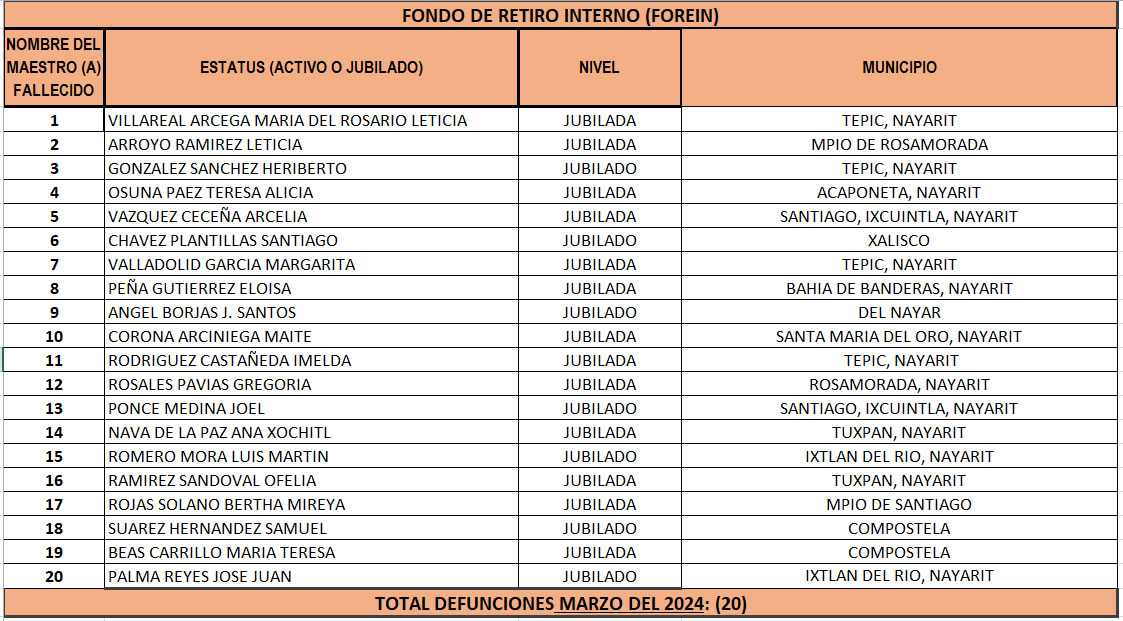 FONDO DE RETIRO INTERNO (FOREIN)

| NOMBRE DEL MAESTRO (A) FALLECIDO | ESTATUS (ACTIVO O JUBILADO) | NIVEL | MUNICIPIO |
|---|---|---|---|
| 1 | VILLAREAL ARCEGA MARIA DEL ROSARIO LETICIA | JUBILADA | TEPIC, NAYARIT |
| 2 | ARROYO RAMIREZ LETICIA | JUBILADA | MPIO DE ROSAMORADA |
| 3 | GONZALEZ SANCHEZ HERIBERTO | JUBILADO | TEPIC, NAYARIT |
| 4 | OSUNA PAEZ TERESA ALICIA | JUBILADA | ACAPONETA, NAYARIT |
| 5 | VAZQUEZ CECEÑA ARCELIA | JUBILADA | SANTIAGO, IXCUINTLA, NAYARIT |
| 6 | CHAVEZ PLANTILLAS SANTIAGO | JUBILADO | XALISCO |
| 7 | VALLADOLID GARCIA MARGARITA | JUBILADA | TEPIC, NAYARIT |
| 8 | PEÑA GUTIERREZ ELOISA | JUBILADA | BAHIA DE BANDERAS, NAYARIT |
| 9 | ANGEL BORJAS J. SANTOS | JUBILADO | DEL NAYAR |
| 10 | CORONA ARCINIEGA MAITE | JUBILADA | SANTA MARIA DEL ORO, NAYARIT |
| 11 | RODRIGUEZ CASTAÑEDA IMELDA | JUBILADA | TEPIC, NAYARIT |
| 12 | ROSALES PAVIAS GREGORIA | JUBILADA | ROSAMORADA, NAYARIT |
| 13 | PONCE MEDINA JOEL | JUBILADO | SANTIAGO, IXCUINTLA, NAYARIT |
| 14 | NAVA DE LA PAZ ANA XOCHITL | JUBILADA | TUXPAN, NAYARIT |
| 15 | ROMERO MORA LUIS MARTIN | JUBILADO | IXTLAN DEL RIO, NAYARIT |
| 16 | RAMIREZ SANDOVAL OFELIA | JUBILADA | TUXPAN, NAYARIT |
| 17 | ROJAS SOLANO BERTHA MIREYA | JUBILADA | MPIO DE SANTIAGO |
| 18 | SUAREZ HERNANDEZ SAMUEL | JUBILADO | COMPOSTELA |
| 19 | BEAS CARRILLO MARIA TERESA | JUBILADA | COMPOSTELA |
| 20 | PALMA REYES JOSE JUAN | JUBILADO | IXTLAN DEL RIO, NAYARIT |

TOTAL DEFUNCIONES MARZO DEL 2024: (20)